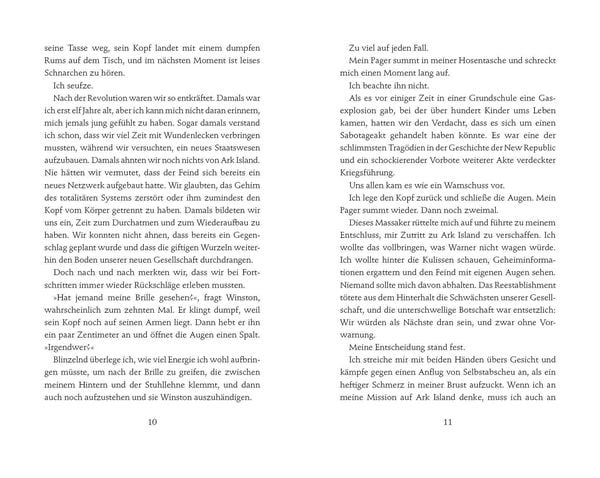 seine Tasse weg, sein Kopf landet mit einem dumpfen Rums auf dem Tisch, und im nächsten Moment ist leises Schnarchen zu hören.

Ich seufze.

Nach der Revolution waren wir so entkräftet. Damals war ich erst elf Jahre alt, aber ich kann mich nicht daran erinnern, mich jemals jung gefühlt zu haben. Sogar damals verstand ich schon, dass wir viel Zeit mit Wundenlecken verbringen mussten, während wir versuchten, ein neues Staatswesen aufzubauen. Damals ahnten wir noch nichts von Ark Island. Nie hätten wir vermutet, dass der Feind sich bereits ein neues Netzwerk aufgebaut hatte. Wir glaubten, das Gehirn des totalitären Systems zerstört oder ihm zumindest den Kopf vom Körper getrennt zu haben. Damals bildeten wir uns ein, Zeit zum Durchatmen und zum Wiederaufbau zu haben. Wir konnten nicht ahnen, dass bereits ein Gegenschlag geplant wurde und dass die giftigen Wurzeln weiterhin den Boden unserer neuen Gesellschaft durchdrangen.

Doch nach und nach merkten wir, dass wir bei Fortschritten immer wieder Rückschläge erleben mussten.

»Hat jemand meine Brille gesehen?«, fragt Winston, wahrscheinlich zum zehnten Mal. Er klingt dumpf, weil sein Kopf noch auf seinen Armen liegt. Dann hebt er ihn ein paar Zentimeter an und öffnet die Augen einen Spalt. »Irgendwer?«

Blinzelnd überlege ich, wie viel Energie ich wohl aufbringen müsste, um nach der Brille zu greifen, die zwischen meinem Hintern und der Stuhllehne klemmt, und dann auch noch aufzustehen und sie Winston auszuhändigen.

10

Zu viel auf jeden Fall.

Mein Pager summt in meiner Hosentasche und schreckt mich einen Moment lang auf.

Ich beachte ihn nicht.

Als es vor einiger Zeit in einer Grundschule eine Gasexplosion gab, bei der über hundert Kinder ums Leben kamen, hatten wir den Verdacht, dass es sich um einen Sabotageakt gehandelt haben könnte. Es war eine der schlimmsten Tragödien in der Geschichte der New Republic und ein schockierender Vorbote weiterer Akte verdeckter Kriegsführung.

Uns allen kam es wie ein Warnschuss vor.

Ich lege den Kopf zurück und schließe die Augen. Mein Pager summt wieder. Dann noch zweimal.

Dieses Massaker rüttelte mich auf und führte zu meinem Entschluss, mir Zutritt zu Ark Island zu verschaffen. Ich wollte das vollbringen, was Warner nicht wagen würde. Ich wollte hinter die Kulissen schauen, Geheiminformationen ergattern und den Feind mit eigenen Augen sehen. Niemand sollte mich davon abhalten. Das Reestablishment tötete aus dem Hinterhalt die Schwächsten unserer Gesellschaft, und die unterschwellige Botschaft war entsetzlich: Wir würden als Nächste dran sein, und zwar ohne Vorwarnung.

Meine Entscheidung stand fest.

Ich streiche mir mit beiden Händen übers Gesicht und kämpfe gegen einen Anflug von Selbstabscheu an, als ein heftiger Schmerz in meiner Brust aufzuckt. Wenn ich an meine Mission auf Ark Island denke, muss ich auch an

11